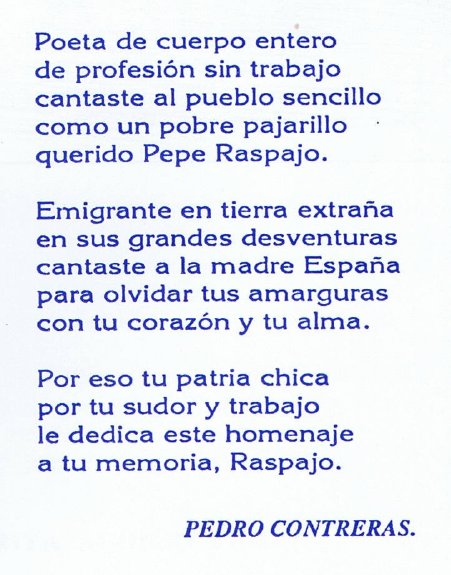 Poeta de cuerpo entero
de profesión sin trabajo
cantaste al pueblo sencillo
como un pobre pajarillo
querido Pepe Raspajo.

Emigrante en tierra extraña
en sus grandes desventuras
cantaste a la madre España
para olvidar tus amarguras
con tu corazón y tu alma.

Por eso tu patria chica
por tu sudor y trabajo
le dedica este homenaje
a tu memoria, Raspajo.

PEDRO CONTRERAS.